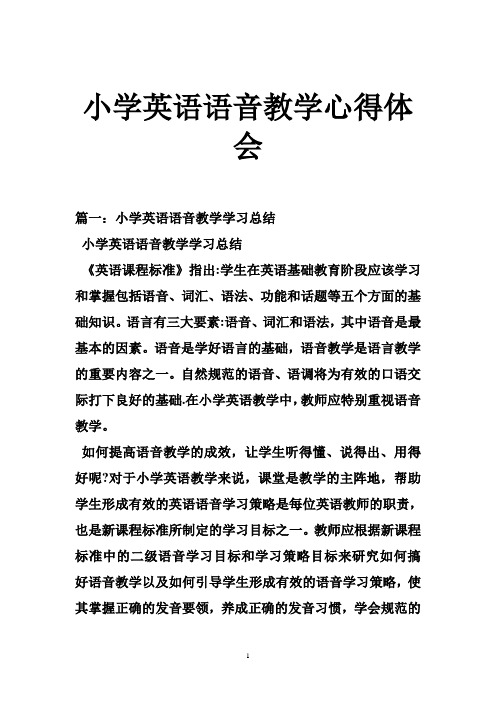 小学英语语音教学心得体会

篇一：小学英语语音教学学习总结

小学英语语音教学学习总结

《英语课程标准》指出:学生在英语基础教育阶段应该学习和掌握包括语音、词汇、语法、功能和话题等五个方面的基础知识。语言有三大要素:语音、词汇和语法，其中语音是最基本的因素。语音是学好语言的基础，语音教学是语言教学的重要内容之一。自然规范的语音、语调将为有效的口语交际打下良好的基础.在小学英语教学中，教师应特别重视语音教学。

如何提高语音教学的成效，让学生听得懂、说得出、用得好呢?对于小学英语教学来说，课堂是教学的主阵地，帮助学生形成有效的英语语音学习策略是每位英语教师的职责，也是新课程标准所制定的学习目标之一。教师应根据新课程标准中的二级语音学习目标和学习策略目标来研究如何搞好语音教学以及如何引导学生形成有效的语音学习策略，使其掌握正确的发音要领，养成正确的发音习惯，学会规范的

1